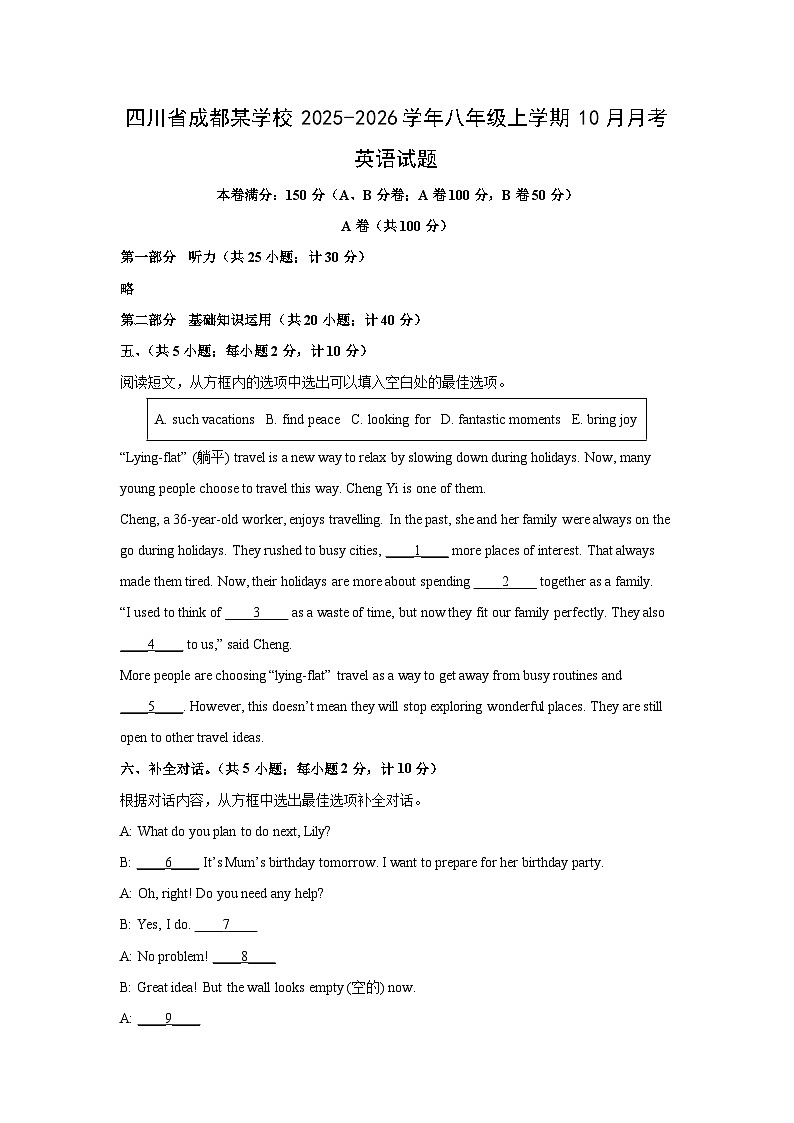 四川省成都某学校 2025-2026 学年八年级上学期 10 月月考

英语试题

本卷满分：150 分（A、B 分卷；A 卷 100 分，B 卷 50 分）

A 卷（共 100 分）

第一部分 听力（共 25 小题；计 30 分）

略

第二部分 基础知识运用（共 20 小题；计 40 分）

五、（共 5 小题；每小题 2 分，计 10 分）

阅读短文，从方框内的选项中选出可以填入空白处的最佳选项。

A. such vacations B. find peace C. looking for D. fantastic moments E. bring joy

“Lying-flat” (躺平) travel is a new way to relax by slowing down during holidays. Now, many young people choose to travel this way. Cheng Yi is one of them.

Cheng, a 36-year-old worker, enjoys travelling. In the past, she and her family were always on the go during holidays. They rushed to busy cities, ____1____ more places of interest. That always made them tired. Now, their holidays are more about spending ____2____ together as a family. “I used to think of ____3____ as a waste of time, but now they fit our family perfectly. They also ____4____ to us,” said Cheng.

More people are choosing “lying-flat” travel as a way to get away from busy routines and ____5____. However, this doesn’t mean they will stop exploring wonderful places. They are still open to other travel ideas.

六、补全对话。（共 5 小题；每小题 2 分，计 10 分）

根据对话内容，从方框中选出最佳选项补全对话。

A: What do you plan to do next, Lily?

B: ____6____ It’s Mum’s birthday tomorrow. I want to prepare for her birthday party.

A: Oh, right! Do you need any help?

B: Yes, I do. ____7____

A: No problem! ____8____

B: Great idea! But the wall looks empty (空的) now.

A: ____9____